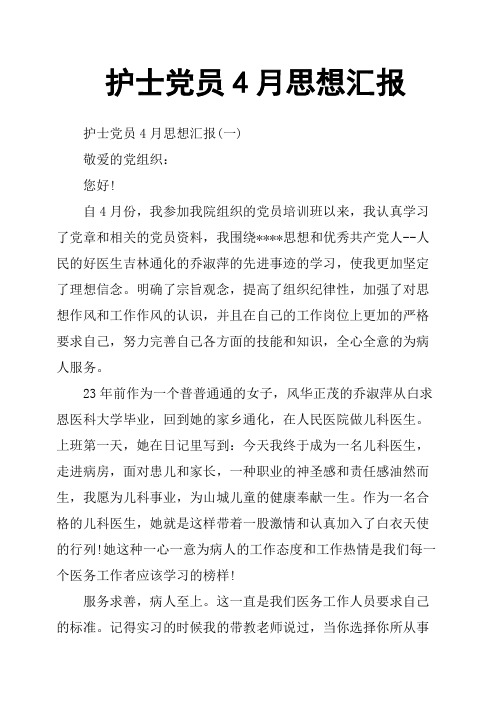 护士党员 4 月思想汇报

护士党员 4 月思想汇报(一)

敬爱的党组织:

您好!

自 4 月份，我参加我院组织的党员培训班以来，我认真学习了党章和相关的党员资料，我围绕****思想和优秀共产党人--人民的好医生吉林通化的乔淑萍的先进事迹的学习，使我更加坚定了理想信念。明确了宗旨观念，提高了组织纪律性，加强了对思想作风和工作作风的认识，并且在自己的工作岗位上更加的严格要求自己，努力完善自己各方面的技能和知识，全心全意的为病人服务。

23 年前作为一个普普通通的女子，风华正茂的乔淑萍从白求恩医科大学毕业，回到她的家乡通化，在人民医院做儿科医生。上班第一天，她在日记里写到：今天我终于成为一名儿科医生，走进病房，面对患儿和家长，一种职业的神圣感和责任感油然而生，我愿为儿科事业，为山城儿童的健康奉献一生。作为一名合格的儿科医生，她就是这样带着一股激情和认真加入了白衣天使的行列!她这种一心一意为病人的工作态度和工作热情是我们每一个医务工作者应该学习的榜样!

服务求善，病人至上。这一直是我们医务工作人员要求自己的标准。记得实习的时候我的带教老师说过，当你选择你所从事